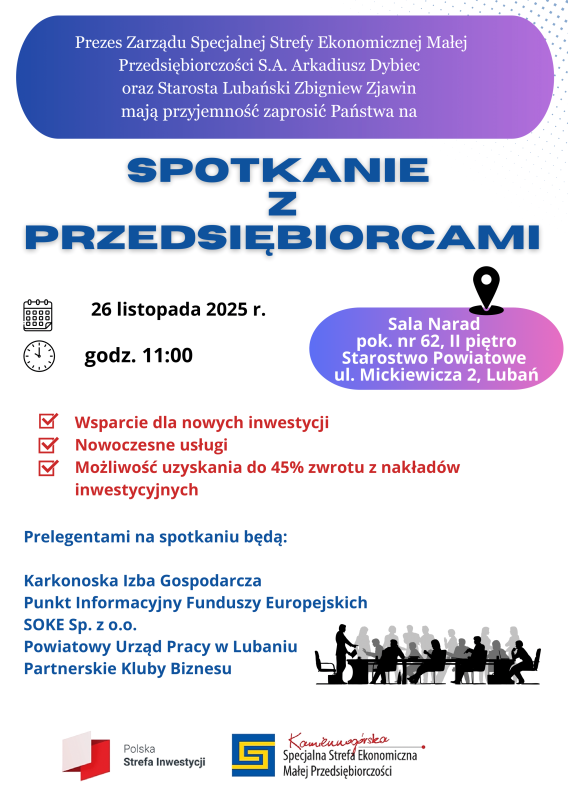 Prezes Zarządu Specjalnej Strefy Ekonomicznej Małej Przedsiębiorczości S.A. Arkadiusz Dybiec oraz Starosta Lubański Zbigniew Zjawin mają przyjemność zaprosić Państwa na

SPOTKANIE Z PRZEDSIĘBIORCAMI

26 listopada 2025 r.

godz. 11:00

Sala Narad
pok. nr 62, II piętro
Starostwo Powiatowe
ul. Mickiewicza 2, Lubań

Wsparcie dla nowych inwestycji
Nowoczesne usługi
Możliwość uzyskania do 45% zwrotu z nakładów inwestycyjnych

Prelegentami na spotkaniu będą:

Karkonoska Izba Gospodarcza
Punkt Informacyjny Funduszy Europejskich
SOKE Sp. z o.o.
Powiatowy Urząd Pracy w Lubaniu
Partnerskie Kluby Biznesu

Polska
Strefa Inwestycji

Kamiennogórska
Specjalna Strefa Ekonomiczna
Małej Przedsiębiorczości